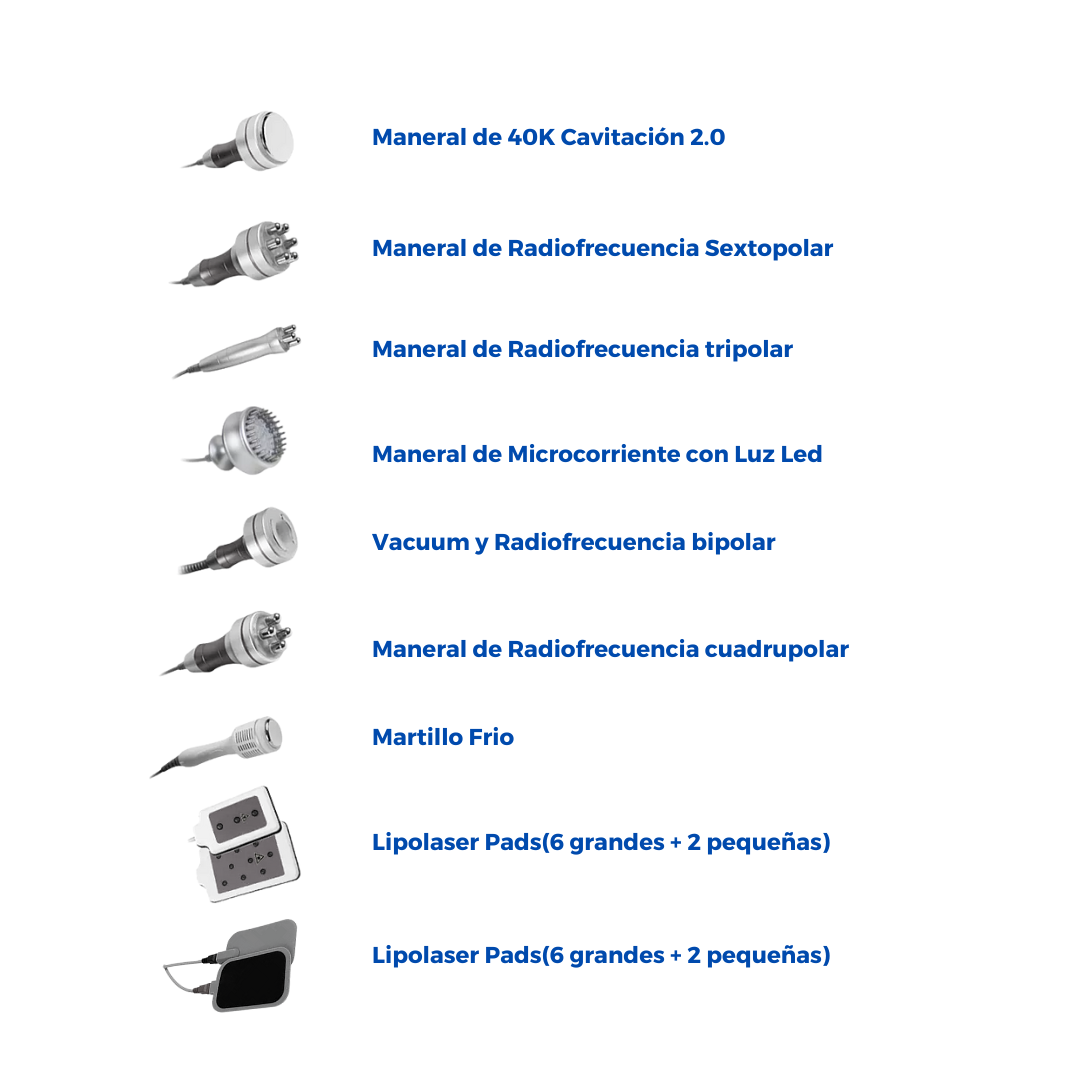 Maneral de 40K Cavitación 2.0

Maneral de Radiofrecuencia Sextopolar

Maneral de Radiofrecuencia tripolar

Maneral de Microcorriente con Luz Led

Vacuum y Radiofrecuencia bipolar

Maneral de Radiofrecuencia cuadrupolar

Martillo Frio

Lipolaser Pads(6 grandes + 2 pequeñas)

Lipolaser Pads(6 grandes + 2 pequeñas)